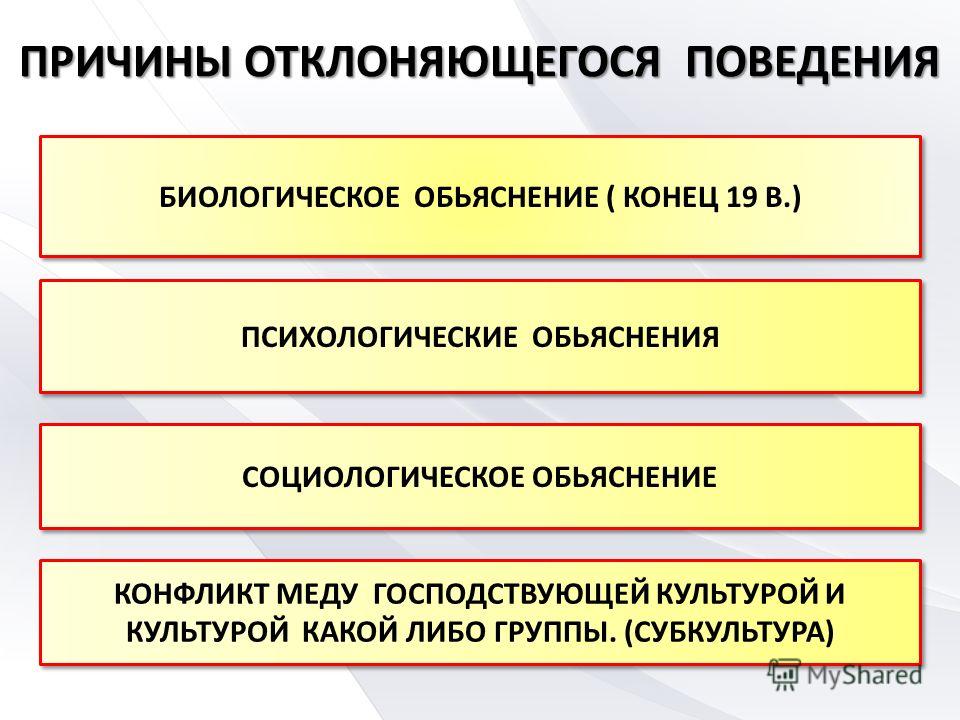 ПРИЧИНЫ ОТКЛОНЯЮЩЕГОСЯ ПОВЕДЕНИЯ

БИОЛОГИЧЕСКОЕ ОБЬЯСНЕНИЕ ( КОНЕЦ 19 В.)

ПСИХОЛОГИЧЕСКИЕ ОБЬЯСНЕНИЯ

СОЦИОЛОГИЧЕСКОЕ ОБЬЯСНЕНИЕ

КОНФЛИКТ МЕДУ ГОСПОДСТВУЮЩЕЙ КУЛЬТУРОЙ И КУЛЬТУРОЙ КАКОЙ ЛИБО ГРУППЫ. (СУБКУЛЬТУРА)

MyShared